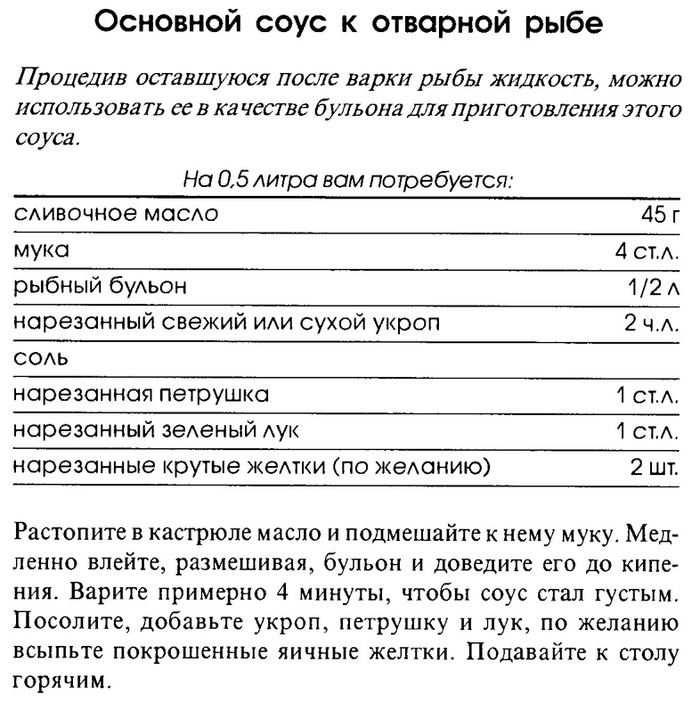 Основной соус к отварной рыбе

Процедив оставшуюся после варки рыбы жидкость, можно использовать ее в качестве бульона для приготовления этого соуса.

На 0,5 литра вам потребуется:

| | |
|---|---|
| сливочное масло | 45 г |
| мука | 4 ст.л. |
| рыбный бульон | 1/2 л |
| нарезанный свежий или сухой укроп | 2 ч.л. |
| соль | |
| нарезанная петрушка | 1 ст.л. |
| нарезанный зеленый лук | 1 ст.л. |
| нарезанные крутые желтки (по желанию) | 2 шт. |

Растопите в кастрюле масло и подмешайте к нему муку. Медленно влейте, размешивая, бульон и доведите его до кипения. Варите примерно 4 минуты, чтобы соус стал густым. Посолите, добавьте укроп, петрушку и лук, по желанию всыпьте покрошенные яичные желтки. Подавайте к столу горячим.